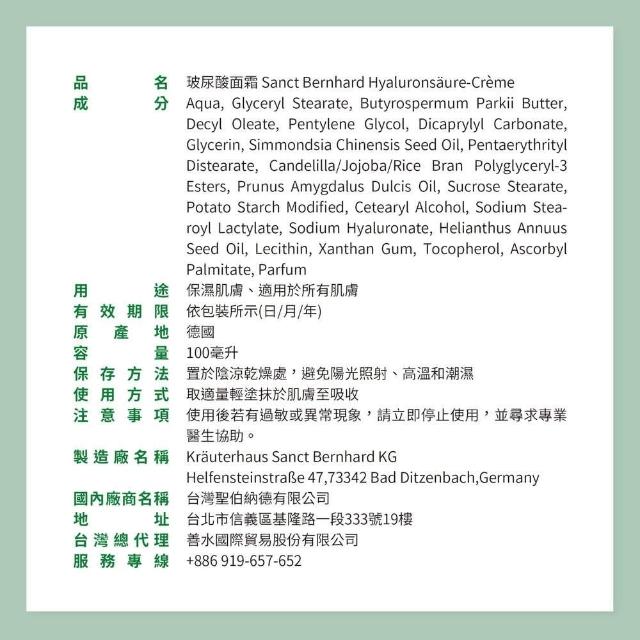 品名 玻尿酸面霜 Sanct Bernhard Hyaluronsäure-Crème
成分 Aqua, Glyceryl Stearate, Butyrospermum Parkii Butter, Decyl Oleate, Pentylene Glycol, Dicaprylyl Carbonate, Glycerin, Simmondsia Chinensis Seed Oil, Pentaerythrityl Distearate, Candelilla/Jojoba/Rice Bran Polyglyceryl-3 Esters, Prunus Amygdalus Dulcis Oil, Sucrose Stearate, Potato Starch Modified, Cetearyl Alcohol, Sodium Stearoyl Lactylate, Sodium Hyaluronate, Helianthus Annuus Seed Oil, Lecithin, Xanthan Gum, Tocopherol, Ascorbyl Palmitate, Parfum
用途 保濕肌膚、適用於所有肌膚
有效期限 依包裝所示(日/月/年)
原產地 德國
容量 100毫升
保存方法 置於陰涼乾燥處，避免陽光照射、高溫和潮濕
使用方式 取適量輕塗抹於肌膚至吸收
注意事項 使用後若有過敏或異常現象，請立即停止使用，並尋求專業醫生協助。
製造廠名稱 Kräuterhaus Sanct Bernhard KG
Helfensteinstraße 47,73342 Bad Ditzenbach,Germany
國內廠商名稱 台灣聖伯納德有限公司
地址 台北市信義區基隆路一段333號19樓
台灣總代理 善水國際貿易股份有限公司
服務專線 +886 919-657-652